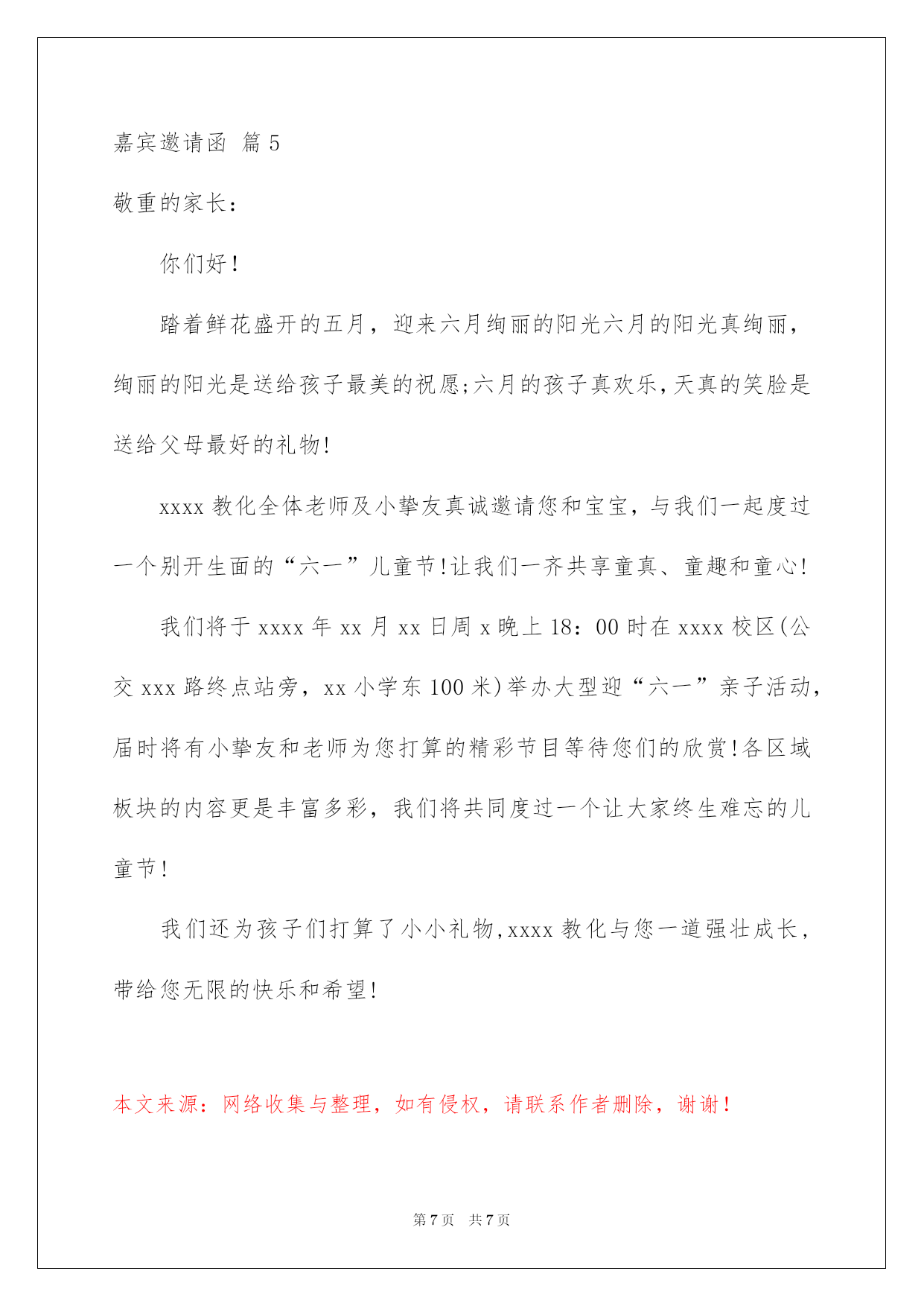 嘉宾邀请函 篇5

敬重的家长：

你们好！

踏着鲜花盛开的五月，迎来六月绚丽的阳光六月的阳光真绚丽，绚丽的阳光是送给孩子最美的祝愿;六月的孩子真欢乐,天真的笑脸是送给父母最好的礼物!

xxxx教化全体老师及小挚友真诚邀请您和宝宝，与我们一起度过一个别开生面的“六一”儿童节!让我们一齐共享童真、童趣和童心!

我们将于xxxx年xx月xx日周x晚上18：00时在xxxx校区(公交xxx路终点站旁，xx小学东100米)举办大型迎“六一”亲子活动，届时将有小挚友和老师为您打算的精彩节目等待您们的欣赏!各区域板块的内容更是丰富多彩，我们将共同度过一个让大家终生难忘的儿童节!

我们还为孩子们打算了小小礼物,xxxx教化与您一道强壮成长,带给您无限的快乐和希望!

本文来源：网络收集与整理，如有侵权，请联系作者删除，谢谢！

第7页 共7页